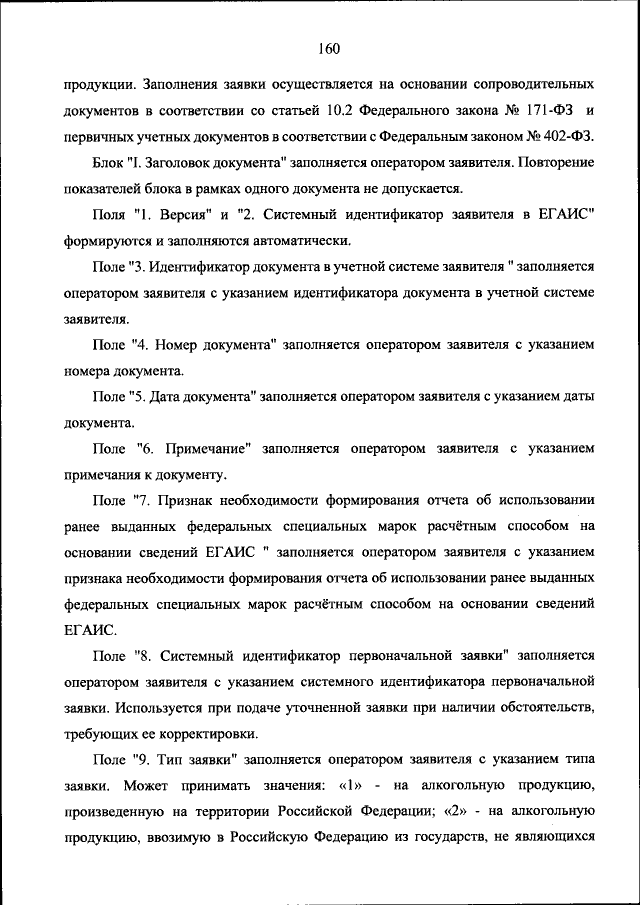 160

продукции. Заполнения заявки осуществляется на основании сопроводительных документов в соответствии со статьей 10.2 Федерального закона № 171-ФЗ и первичных учетных документов в соответствии с Федеральным законом № 402-ФЗ.

Блок "I. Заголовок документа" заполняется оператором заявителя. Повторение показателей блока в рамках одного документа не допускается.

Поля "1. Версия" и "2. Системный идентификатор заявителя в ЕГАИС" формируются и заполняются автоматически.

Поле "3. Идентификатор документа в учетной системе заявителя " заполняется оператором заявителя с указанием идентификатора документа в учетной системе заявителя.

Поле "4. Номер документа" заполняется оператором заявителя с указанием номера документа.

Поле "5. Дата документа" заполняется оператором заявителя с указанием даты документа.

Поле "6. Примечание" заполняется оператором заявителя с указанием примечания к документу.

Поле "7. Признак необходимости формирования отчета об использовании ранее выданных федеральных специальных марок расчётным способом на основании сведений ЕГАИС " заполняется оператором заявителя с указанием признака необходимости формирования отчета об использовании ранее выданных федеральных специальных марок расчётным способом на основании сведений ЕГАИС.

Поле "8. Системный идентификатор первоначальной заявки" заполняется оператором заявителя с указанием системного идентификатора первоначальной заявки. Используется при подаче уточненной заявки при наличии обстоятельств, требующих ее корректировки.

Поле "9. Тип заявки" заполняется оператором заявителя с указанием типа заявки. Может принимать значения: «1» - на алкогольную продукцию, произведенную на территории Российской Федерации; «2» - на алкогольную продукцию, ввозимую в Российскую Федерацию из государств, не являющихся